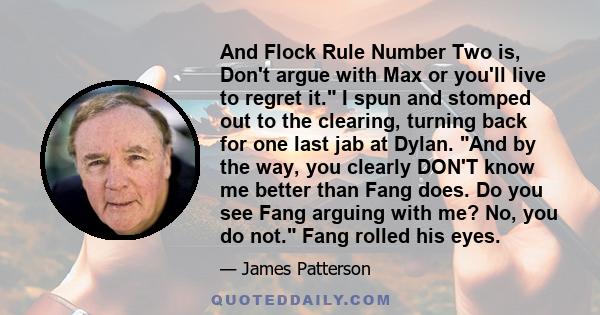 And Flock Rule Number Two is, Don't argue with Max or you'll live to regret it." I spun and stomped out to the clearing, turning back for one last jab at Dylan. "And by the way, you clearly DON'T know me better than Fang does. Do you see Fang arguing with me? No, you do not." Fang rolled his eyes.

— James Patterson

QUOTEDDAILY.COM